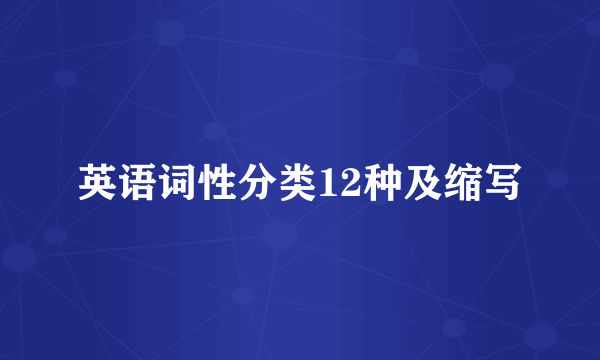 英语词性分类12种及缩写